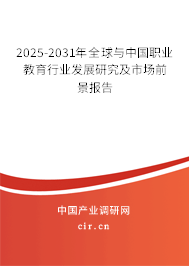 2025-2031年全球与中国职业教育行业发展研究及市场前景报告

中国产业调研网

cir.cn